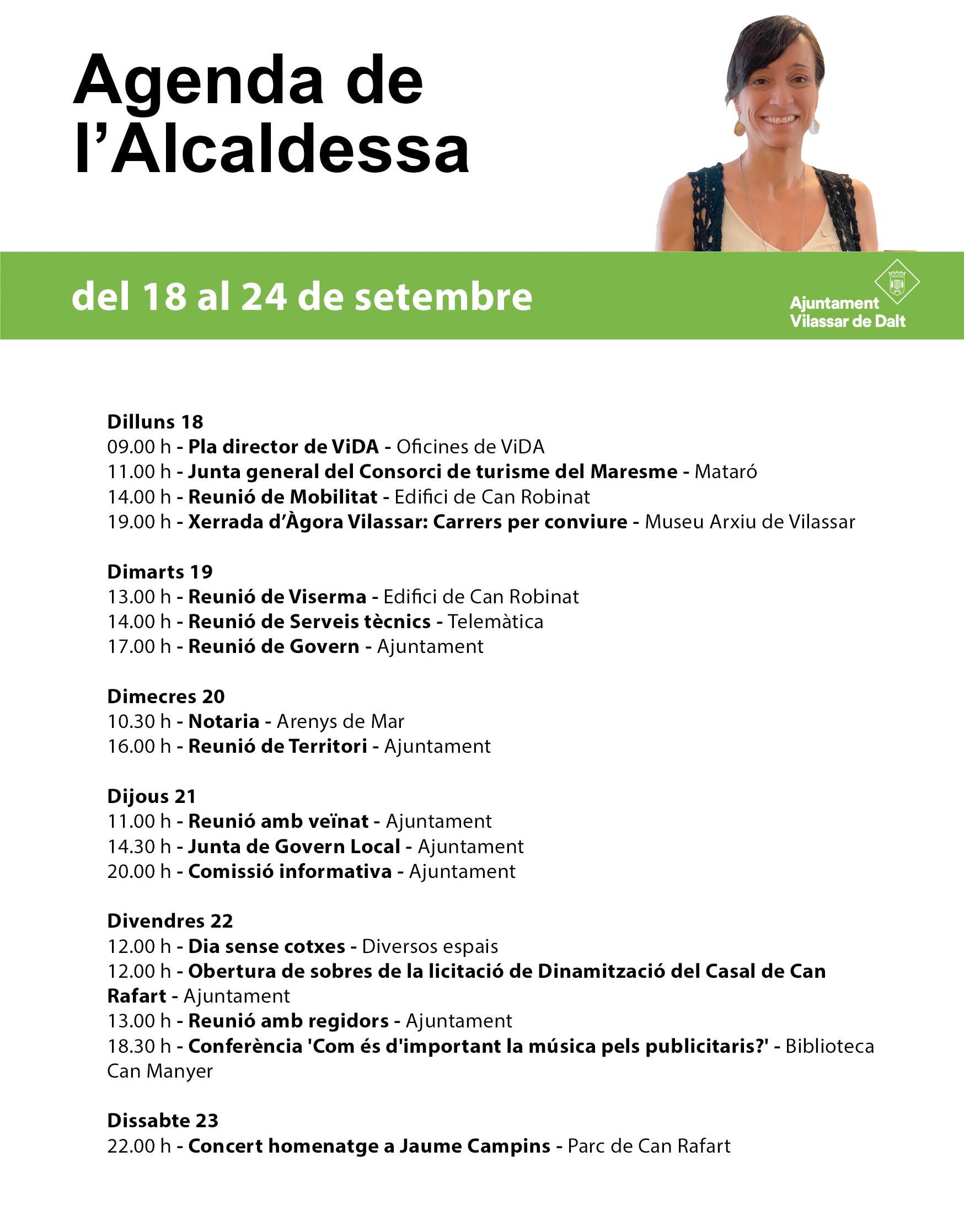 Agenda de l’Alcaldessa

del 18 al 24 de setembre

Ajuntament
Vilassar de Dalt

Dilluns 18
09.00 h - Pla director de ViDA - Oficines de ViDA
11.00 h - Junta general del Consorci de turisme del Maresme - Mataró
14.00 h - Reunió de Mobilitat - Edifici de Can Robinat
19.00 h - Xerrada d’Àgora Vilassar: Carrers per conviure - Museu Arxiu de Vilassar

Dimarts 19
13.00 h - Reunió de Viserma - Edifici de Can Robinat
14.00 h - Reunió de Serveis tècnics - Telemàtica
17.00 h - Reunió de Govern - Ajuntament

Dimecres 20
10.30 h - Notaria - Arenys de Mar
16.00 h - Reunió de Territori - Ajuntament

Dijous 21
11.00 h - Reunió amb veïnat - Ajuntament
14.30 h - Junta de Govern Local - Ajuntament
20.00 h - Comissió informativa - Ajuntament

Divendres 22
12.00 h - Dia sense cotxes - Diversos espais
12.00 h - Obertura de sobres de la licitació de Dinamització del Casal de Can Rafart - Ajuntament
13.00 h - Reunió amb regidors - Ajuntament
18.30 h - Conferència 'Com és d'important la música pels publicitaris?' - Biblioteca Can Manyer

Dissabte 23
22.00 h - Concert homenatge a Jaume Campins - Parc de Can Rafart